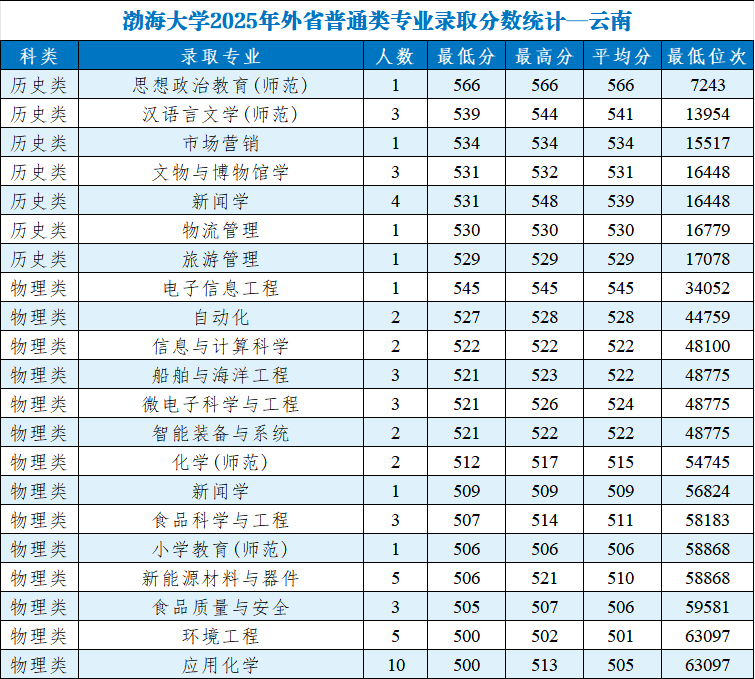 渤海大学2025年外省普通类专业录取分数统计—云南

| 科类 | 录取专业 | 人数 | 最低分 | 最高分 | 平均分 | 最低位次 |
|---|---|---|---|---|---|---|
| 历史类 | 思想政治教育(师范) | 1 | 566 | 566 | 566 | 7243 |
| 历史类 | 汉语言文学(师范) | 3 | 539 | 544 | 541 | 13954 |
| 历史类 | 市场营销 | 1 | 534 | 534 | 534 | 15517 |
| 历史类 | 文物与博物馆学 | 3 | 531 | 532 | 531 | 16448 |
| 历史类 | 新闻学 | 4 | 531 | 548 | 539 | 16448 |
| 历史类 | 物流管理 | 1 | 530 | 530 | 530 | 16779 |
| 历史类 | 旅游管理 | 1 | 529 | 529 | 529 | 17078 |
| 物理类 | 电子信息工程 | 1 | 545 | 545 | 545 | 34052 |
| 物理类 | 自动化 | 2 | 527 | 528 | 528 | 44759 |
| 物理类 | 信息与计算科学 | 2 | 522 | 522 | 522 | 48100 |
| 物理类 | 船舶与海洋工程 | 3 | 521 | 523 | 522 | 48775 |
| 物理类 | 微电子科学与工程 | 3 | 521 | 526 | 524 | 48775 |
| 物理类 | 智能装备与系统 | 2 | 521 | 522 | 522 | 48775 |
| 物理类 | 化学(师范) | 2 | 512 | 517 | 515 | 54745 |
| 物理类 | 新闻学 | 1 | 509 | 509 | 509 | 56824 |
| 物理类 | 食品科学与工程 | 3 | 507 | 514 | 511 | 58183 |
| 物理类 | 小学教育(师范) | 1 | 506 | 506 | 506 | 58868 |
| 物理类 | 新能源材料与器件 | 5 | 506 | 521 | 510 | 58868 |
| 物理类 | 食品质量与安全 | 3 | 505 | 507 | 506 | 59581 |
| 物理类 | 环境工程 | 5 | 500 | 502 | 501 | 63097 |
| 物理类 | 应用化学 | 10 | 500 | 513 | 505 | 63097 |